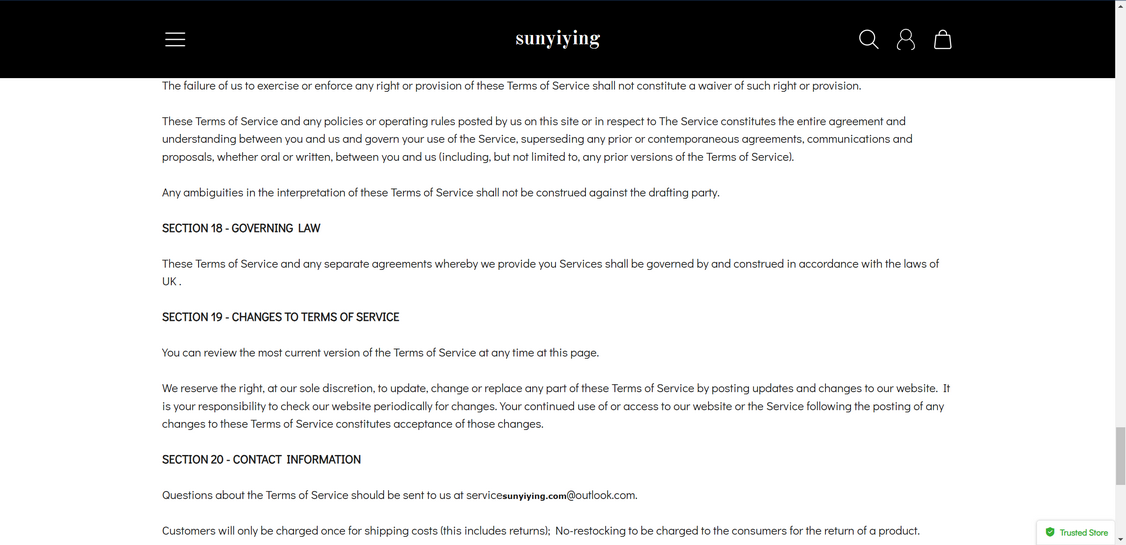 sunyiying

The failure of us to exercise or enforce any right or provision of these Terms of Service shall not constitute a waiver of such right or provision.

These Terms of Service and any policies or operating rules posted by us on this site or in respect to The Service constitutes the entire agreement and understanding between you and us and govern your use of the Service, superseding any prior or contemporaneous agreements, communications and proposals, whether oral or written, between you and us (including, but not limited to, any prior versions of the Terms of Service).

Any ambiguities in the interpretation of these Terms of Service shall not be construed against the drafting party.

SECTION 18 - GOVERNING LAW

These Terms of Service and any separate agreements whereby we provide you Services shall be governed by and construed in accordance with the laws of UK .

SECTION 19 - CHANGES TO TERMS OF SERVICE

You can review the most current version of the Terms of Service at any time at this page.

We reserve the right, at our sole discretion, to update, change or replace any part of these Terms of Service by posting updates and changes to our website. It is your responsibility to check our website periodically for changes. Your continued use of or access to our website or the Service following the posting of any changes to these Terms of Service constitutes acceptance of those changes.

SECTION 20 - CONTACT INFORMATION

Questions about the Terms of Service should be sent to us at servicesunyiying.com@outlook.com.

Customers will only be charged once for shipping costs (this includes returns); No-restocking to be charged to the consumers for the return of a product.

Trusted Store